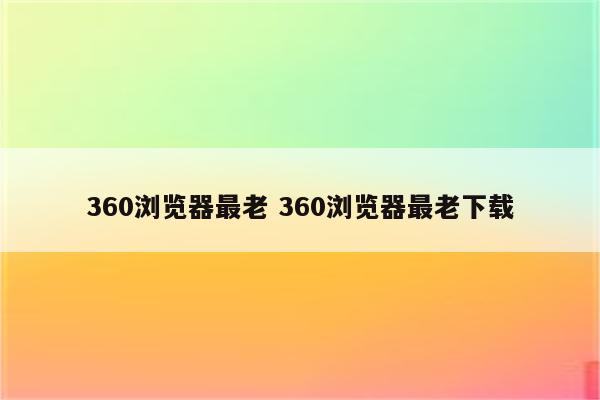 360浏览器最老 360浏览器最老下载